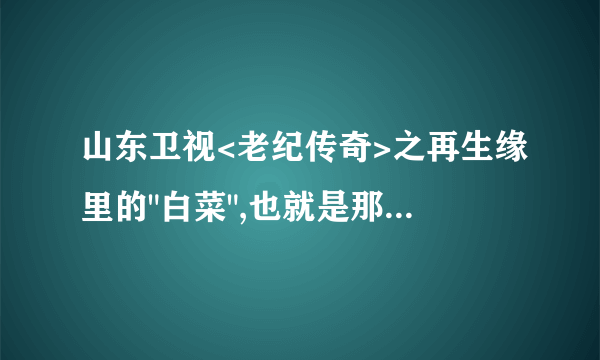 山东卫视<老纪传奇>之再生缘里的"白菜",也就是那...